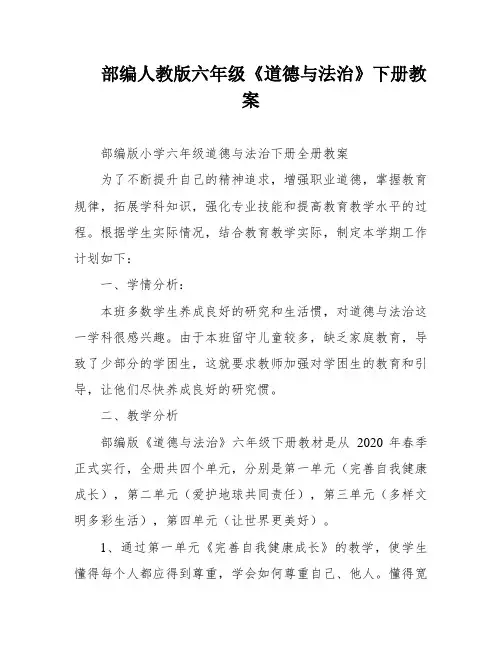 部编人教版六年级《道德与法治》下册教案

部编版小学六年级道德与法治下册全册教案

为了不断提升自己的精神追求，增强职业道德，掌握教育规律，拓展学科知识，强化专业技能和提高教育教学水平的过程。根据学生实际情况，结合教育教学实际，制定本学期工作计划如下：

一、学情分析：

本班多数学生养成良好的研究和生活惯，对道德与法治这一学科很感兴趣。由于本班留守儿童较多，缺乏家庭教育，导致了少部分的学困生，这就要求教师加强对学困生的教育和引导，让他们尽快养成良好的研究惯。

二、教学分析

部编版《道德与法治》六年级下册教材是从 2020 年春季正式实行，全册共四个单元，分别是第一单元（完善自我健康成长），第二单元（爱护地球共同责任），第三单元（多样文明多彩生活），第四单元（让世界更美好）。

1、通过第一单元《完善自我健康成长》的教学，使学生懂得每个人都应得到尊重，学会如何尊重自己、他人。懂得宽